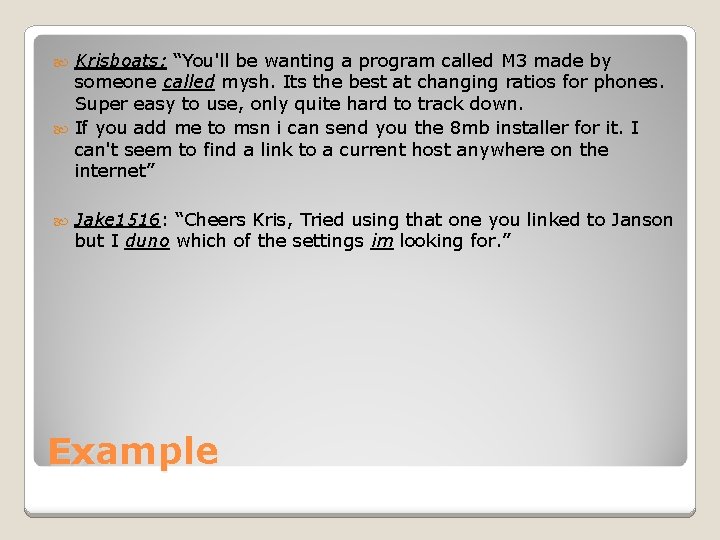 Krisboats: “You'll be wanting a program called M3 made by someone called mysh. Its the best at changing ratios for phones. Super easy to use, only quite hard to track down.

If you add me to msn i can send you the 8mb installer for it. I can't seem to find a link to a current host anywhere on the internet”

Jake1516: “Cheers Kris, Tried using that one you linked to Janson but I duno which of the settings im looking for.”

Example